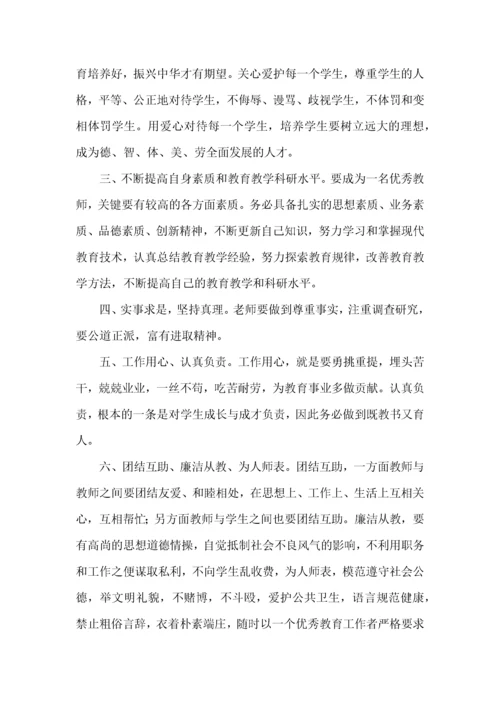 育培养好，振兴中华才有期望。关心爱护每一个学生，尊重学生的人格，平等、公正地对待学生，不侮辱、谩骂、歧视学生，不体罚和变相体罚学生。用爱心对待每一个学生，培养学生要树立远大的理想，成为德、智、体、美、劳全面发展的人才。

三、不断提高自身素质和教育教学科研水平。要成为一名优秀教师，关键要有较高的各方面素质。务必具备扎实的思想素质、业务素质、品德素质、创新精神，不断更新自己知识，努力学习和掌握现代教育技术，认真总结教育教学经验，努力探索教育规律，改善教育教学方法，不断提高自己的教育教学和科研水平。

四、实事求是，坚持真理。老师要做到尊重事实，注重调查研究，要公道正派，富有进取精神。

五、工作用心、认真负责。工作用心，就是要勇挑重提，埋头苦干，兢兢业业，一丝不苟，吃苦耐劳，为教育事业多做贡献。认真负责，根本的一条是对学生成长与成才负责，因此务必做到既教书又育人。

六、团结互助、廉洁从教、为人师表。团结互助，一方面教师与教师之间要团结友爱、和睦相处，在思想上、工作上、生活上互相关心，互相帮忙；另方面教师与学生之间也要团结互助。廉洁从教，要有高尚的思想道德情操，自觉抵制社会不良风气的影响，不利用职务和工作之便谋取私利，不向学生乱收费，为人师表，模范遵守社会公德，举文明礼貌，不赌博，不斗殴，爱护公共卫生，语言规范健康，禁止粗俗言辞，衣着朴素端庄，随时以一个优秀教育工作者严格要求